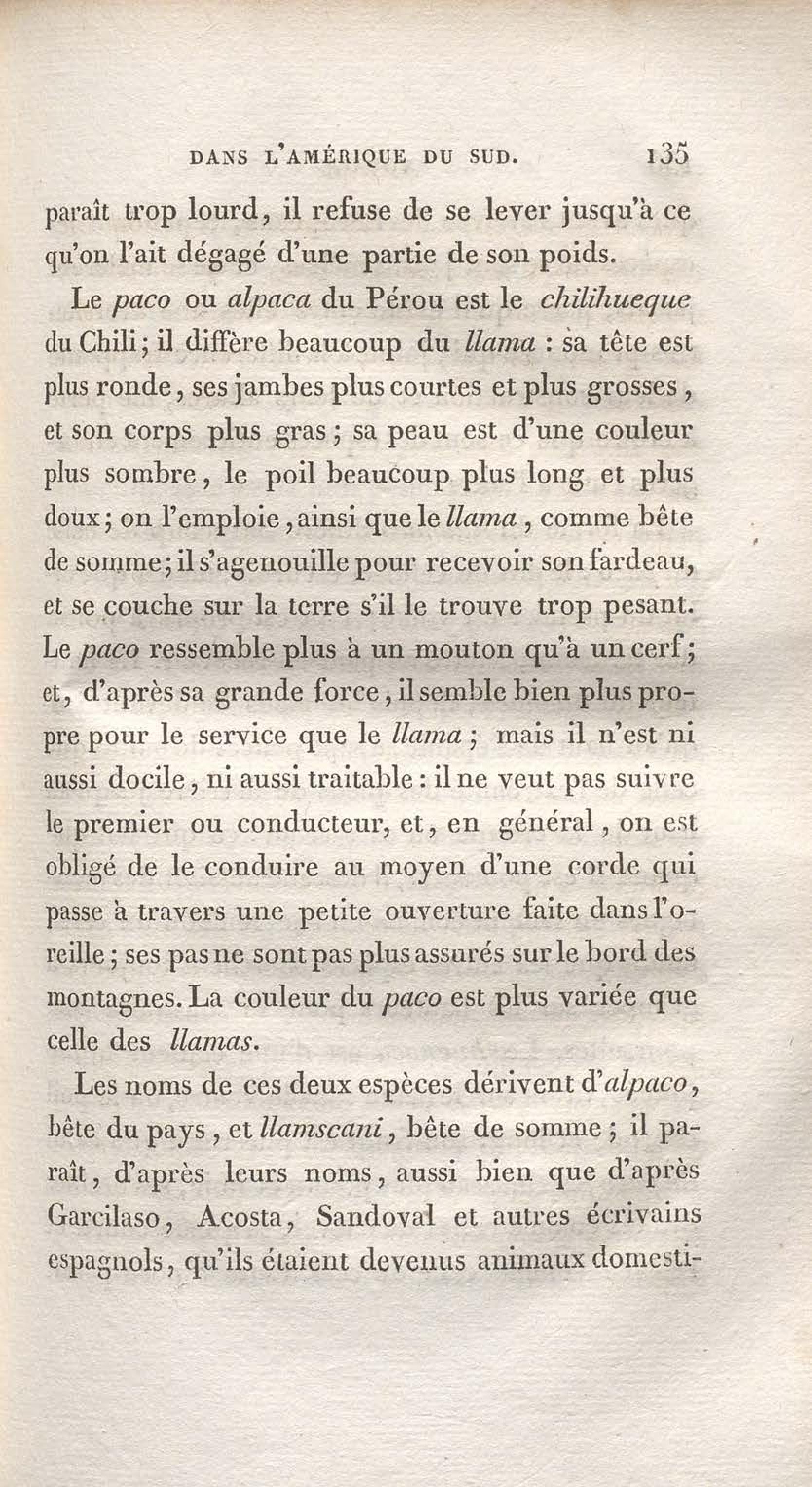 DANS L'AMÉRIQUE DU SUD. 135

paraît trop lourd, il refuse de se lever jusqu'à ce qu'on l'ait dégagé d'une partie de son poids.

Le paco ou alpaca du Pérou est le chilihueque du Chili; il diffère beaucoup du llama : sa tête est plus ronde, ses jambes plus courtes et plus grosses, et son corps plus gras; sa peau est d'une couleur plus sombre, le poil beaucoup plus long et plus doux; on l'emploie, ainsi que le llama, comme bête de somme; il s'agenouille pour recevoir son fardeau, et se couche sur la terre s'il le trouve trop pesant. Le paco ressemble plus à un mouton qu'à un cerf; et, d'après sa grande force, il semble bien plus propre pour le service que le llama; mais il n'est ni aussi docile, ni aussi traitable : il ne veut pas suivre le premier ou conducteur, et, en général, on est obligé de le conduire au moyen d'une corde qui passe à travers une petite ouverture faite dans l'oreille; ses pas ne sont pas plus assurés sur le bord des montagnes. La couleur du paco est plus variée que celle des llamas.

Les noms de ces deux espèces dérivent d'alpaco, bête du pays, et llamscani, bête de somme; il paraît, d'après leurs noms, aussi bien que d'après Garcilaso, Acosta, Sandoval et autres écrivains espagnols, qu'ils étaient devenus animaux domesti-